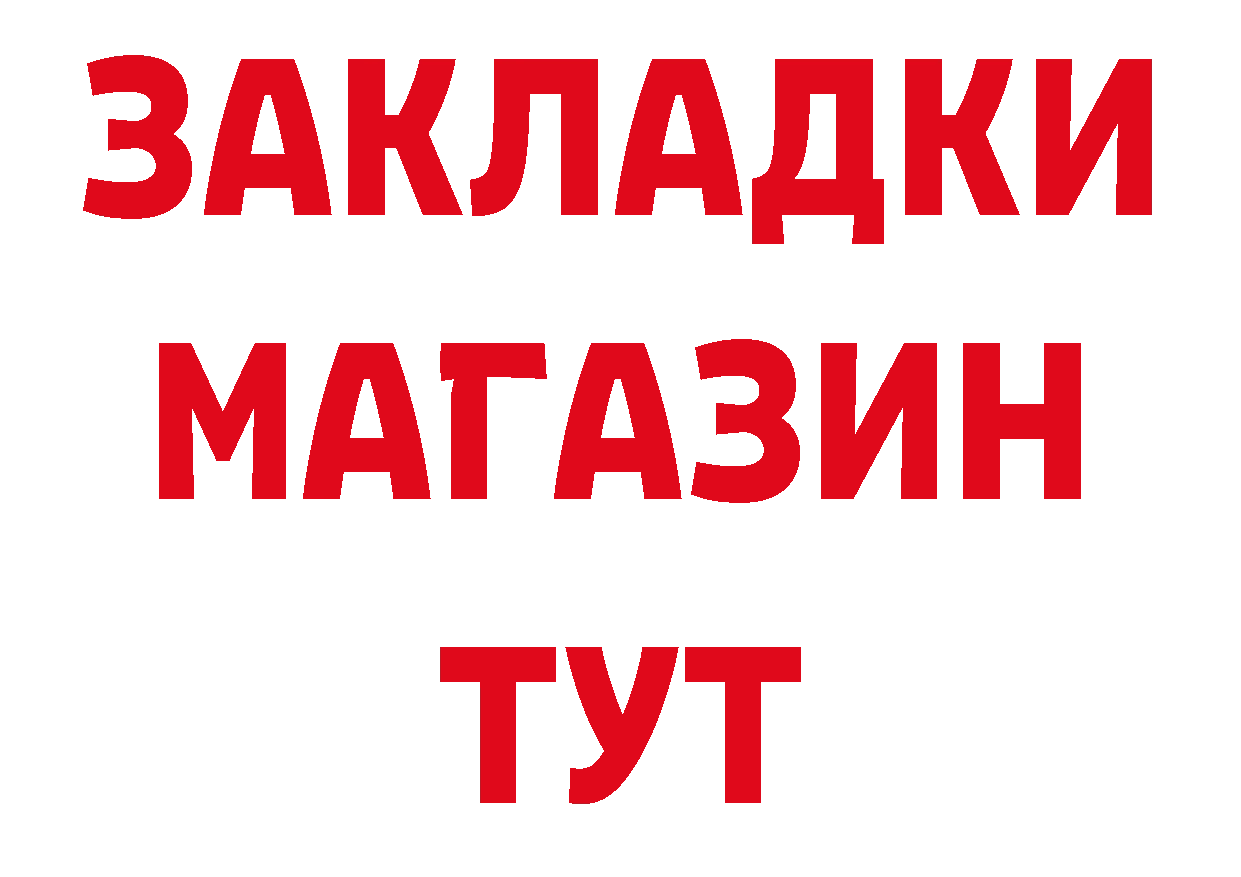 ЗАКЛАДКИ
МАГАЗИН
ТУТ